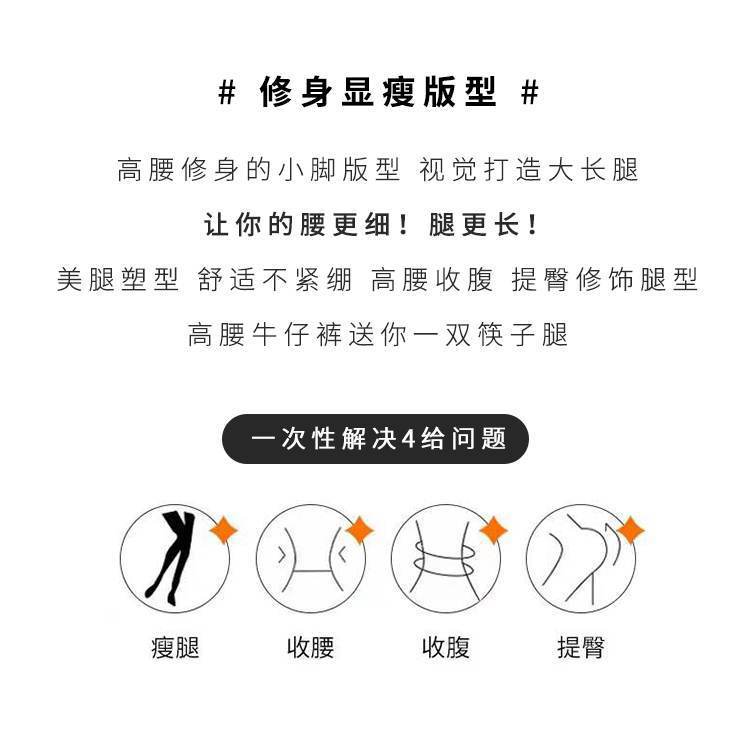 # 修身显瘦版型 #

高腰修身的小脚版型 视觉打造大长腿

让你的腰更细！腿更长！

美腿塑型 舒适不紧绷 高腰收腹 提臀修饰腿型

高腰牛仔裤送你一双筷子腿

一次性解决4给问题

瘦腿

收腰

收腹

提臀